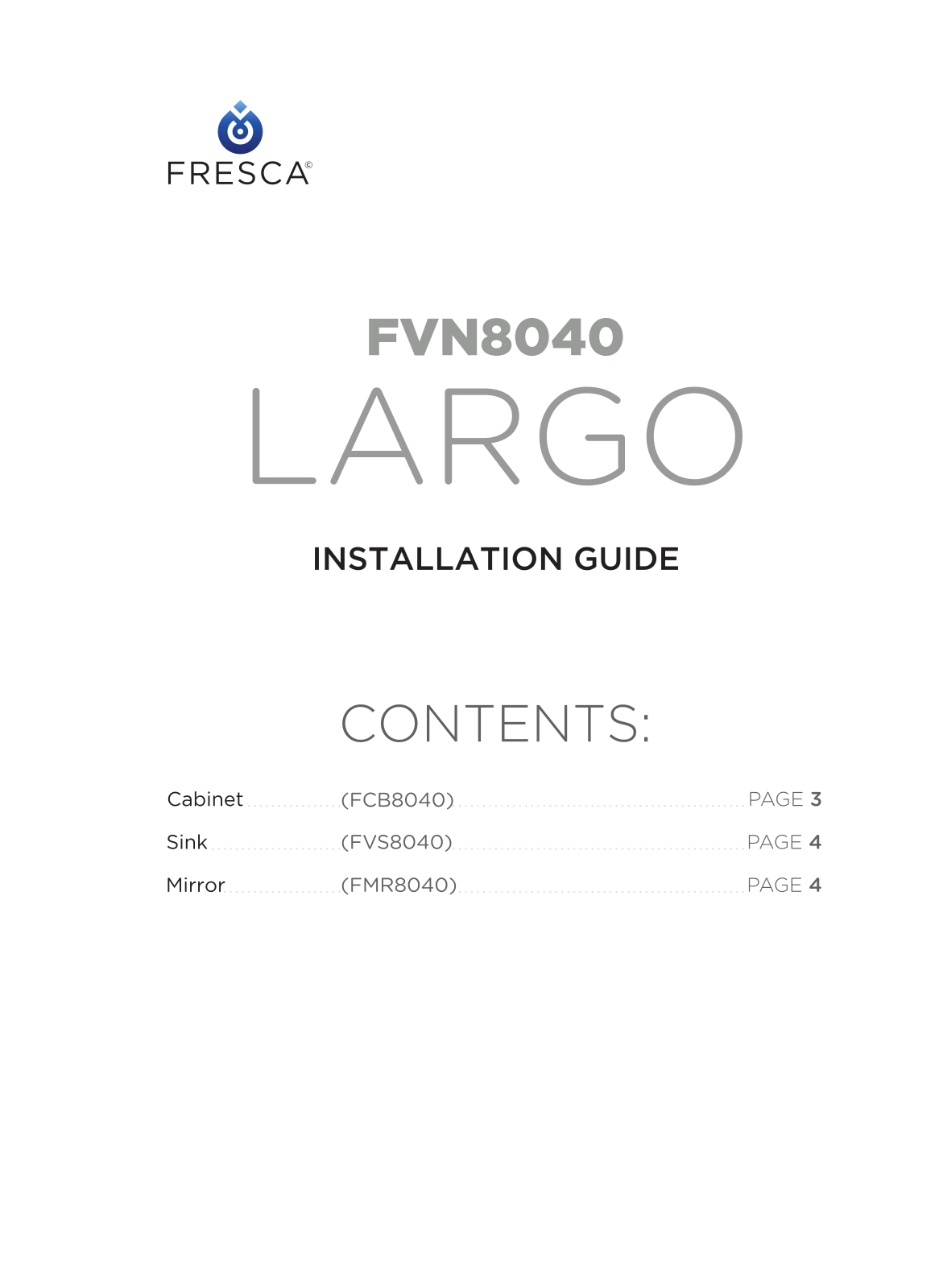 FRESCA©

FVN8040
LARGO

INSTALLATION GUIDE

CONTENTS:

Cabinet (FCB8040) PAGE 3
Sink (FVS8040) PAGE 4
Mirror (FMR8040) PAGE 4